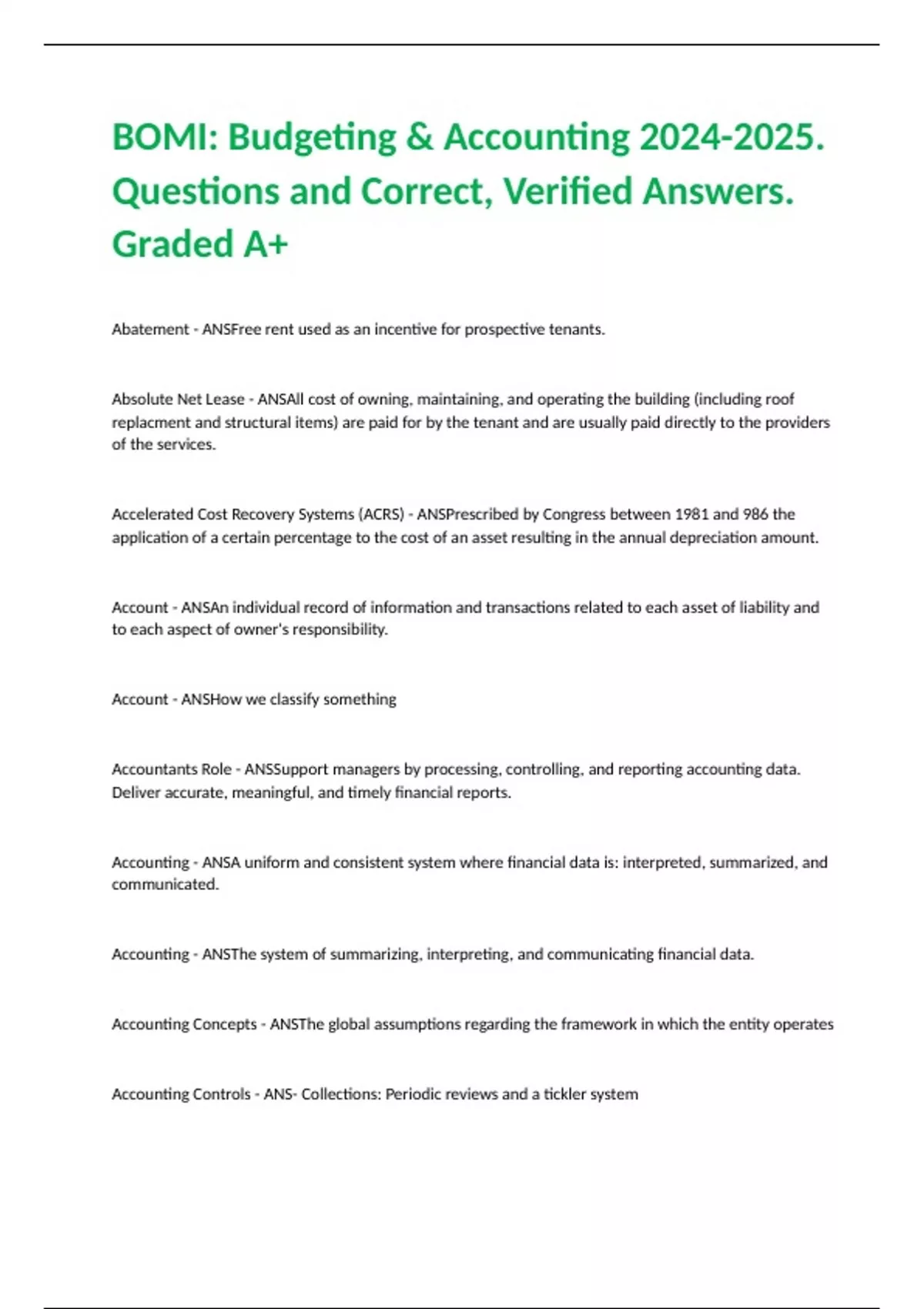 BOMI: Budgeting & Accounting 2024-2025. Questions and Correct, Verified Answers. Graded A+

Abatement - ANSFree rent used as an incentive for prospective tenants.

Absolute Net Lease - ANSAll cost of owning, maintaining, and operating the building (including roof replacment and structural items) are paid for by the tenant and are usually paid directly to the providers of the services.

Accelerated Cost Recovery Systems (ACRS) - ANSPrescribed by Congress between 1981 and 986 the application of a certain percentage to the cost of an asset resulting in the annual depreciation amount.

Account - ANSAn individual record of information and transactions related to each asset of liability and to each aspect of owner's responsibility.

Account - ANSHow we classify something

Accountants Role - ANSSupport managers by processing, controlling, and reporting accounting data. Deliver accurate, meaningful, and timely financial reports.

Accounting - ANSA uniform and consistent system where financial data is: interpreted, summarized, and communicated.

Accounting - ANSThe system of summarizing, interpreting, and communicating financial data.

Accounting Concepts - ANSThe global assumptions regarding the framework in which the entity operates

Accounting Controls - ANS- Collections: Periodic reviews and a tickler system